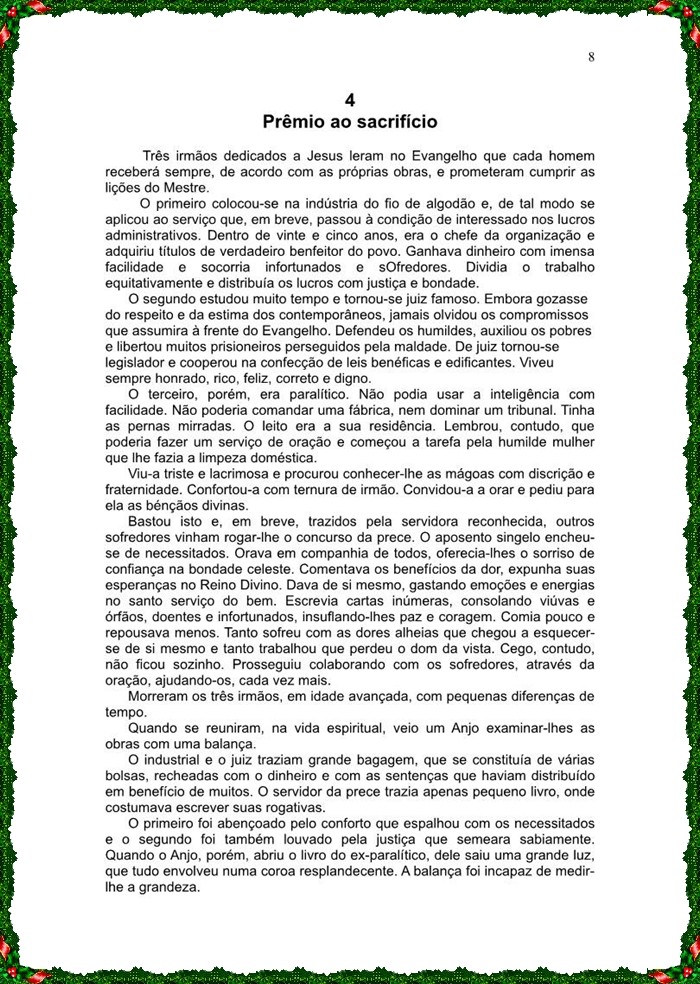 8

4
Prêmio ao sacrifício

Três irmãos dedicados a Jesus leram no Evangelho que cada homem receberá sempre, de acordo com as próprias obras, e prometeram cumprir as lições do Mestre.

O primeiro colocou-se na indústria do fio de algodão e, de tal modo se aplicou ao serviço que, em breve, passou à condição de interessado nos lucros administrativos. Dentro de vinte e cinco anos, era o chefe da organização e adquiriu títulos de verdadeiro benfeitor do povo. Ganhava dinheiro com imensa facilidade e socorria infortunados e sOfredores. Dividia o trabalho equitativamente e distribuía os lucros com justiça e bondade.

O segundo estudou muito tempo e tornou-se juiz famoso. Embora gozasse do respeito e da estima dos contemporâneos, jamais olvidou os compromissos que assumira à frente do Evangelho. Defendeu os humildes, auxiliou os pobres e libertou muitos prisioneiros perseguidos pela maldade. De juiz tornou-se legislador e cooperou na confecção de leis benéficas e edificantes. Viveu sempre honrado, rico, feliz, correto e digno.

O terceiro, porém, era paralítico. Não podia usar a inteligência com facilidade. Não poderia comandar uma fábrica, nem dominar um tribunal. Tinha as pernas mirradas. O leito era a sua residência. Lembrou, contudo, que poderia fazer um serviço de oração e começou a tarefa pela humilde mulher que lhe fazia a limpeza doméstica.

Viu-a triste e lacrimosa e procurou conhecer-lhe as mágoas com discrição e fraternidade. Confortou-a com ternura de irmão. Convidou-a a orar e pediu para ela as bênçãos divinas.

Bastou isto e, em breve, trazidos pela servidora reconhecida, outros sofredores vinham rogar-lhe o concurso da prece. O aposento singelo encheu-se de necessitados. Orava em companhia de todos, oferecia-lhes o sorriso de confiança na bondade celeste. Comentava os benefícios da dor, expunha suas esperanças no Reino Divino. Dava de si mesmo, gastando emoções e energias no santo serviço do bem. Escrevia cartas inúmeras, consolando viúvas e órfãos, doentes e infortunados, insuflando-lhes paz e coragem. Comia pouco e repousava menos. Tanto sofreu com as dores alheias que chegou a esquecer-se de si mesmo e tanto trabalhou que perdeu o dom da vista. Cego, contudo, não ficou sozinho. Prosseguiu colaborando com os sofredores, através da oração, ajudando-os, cada vez mais.

Morreram os três irmãos, em idade avançada, com pequenas diferenças de tempo.

Quando se reuniram, na vida espiritual, veio um Anjo examinar-lhes as obras com uma balança.

O industrial e o juiz traziam grande bagagem, que se constituía de várias bolsas, recheadas com o dinheiro e com as sentenças que haviam distribuído em benefício de muitos. O servidor da prece trazia apenas pequeno livro, onde costumava escrever suas rogativas.

O primeiro foi abençoado pelo conforto que espalhou com os necessitados e o segundo foi também louvado pela justiça que semeara sabiamente. Quando o Anjo, porém, abriu o livro do ex-paralítico, dele saiu uma grande luz, que tudo envolveu numa coroa resplandecente. A balança foi incapaz de medir-lhe a grandeza.